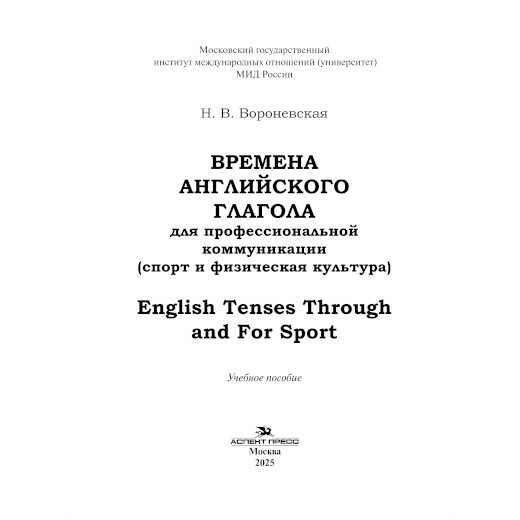 Московский государственный
институт международных отношений (университет)
МИД России

Н. В. Вороневская

ВРЕМЕНА
АНГЛИЙСКОГО
ГЛАГОЛА
для профессиональной
коммуникации
(спорт и физическая культура)

English Tenses Through
and For Sport

Учебное пособие

АСПЕКТ ПРЕСС
Москва
2025